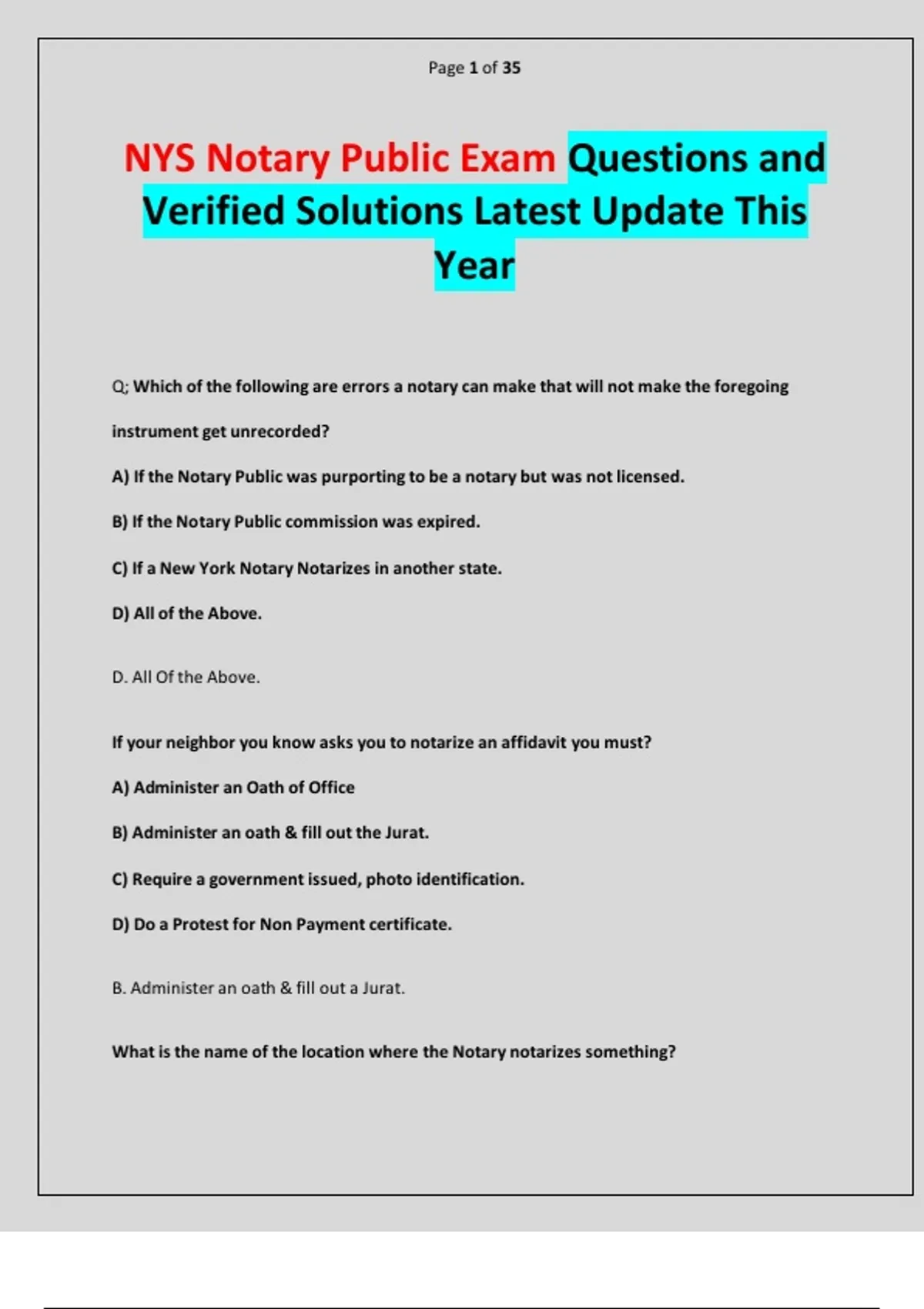 Page 1 of 35

NYS Notary Public Exam Questions and Verified Solutions Latest Update This Year

Q; Which of the following are errors a notary can make that will not make the foregoing instrument get unrecorded?

A) If the Notary Public was purporting to be a notary but was not licensed.

B) If the Notary Public commission was expired.

C) If a New York Notary Notarizes in another state.

D) All of the Above.

D. All Of the Above.

If your neighbor you know asks you to notarize an affidavit you must?

A) Administer an Oath of Office

B) Administer an oath & fill out the Jurat.

C) Require a government issued, photo identification.

D) Do a Protest for Non Payment certificate.

B. Administer an oath & fill out a Jurat.

What is the name of the location where the Notary notarizes something?